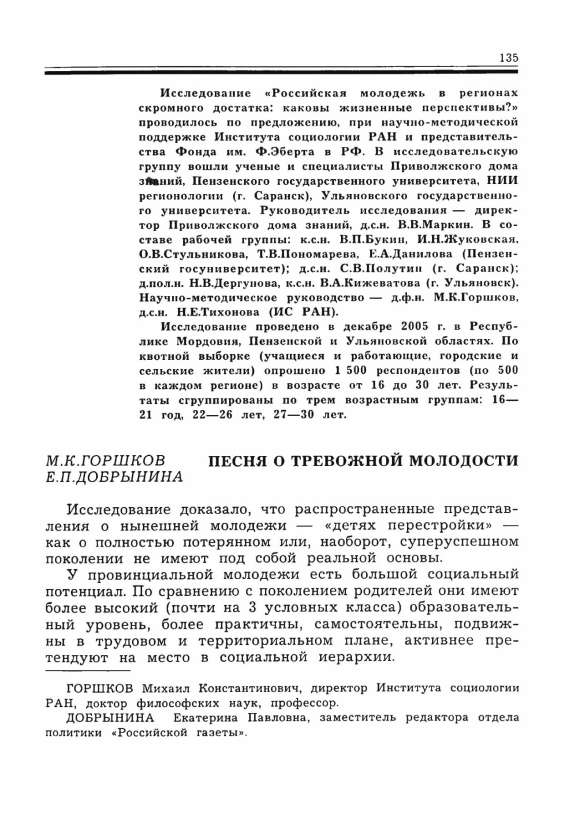 135

Исследование «Российская молодежь в регионах скромного достатка: каковы жизненные перспективы?» проводилось по предложению, при научно-методической поддержке Института социологии РАН и представительства Фонда им. Ф.Эберта в РФ. В исследовательскую группу вошли ученые и специалисты Приволжского дома знаний, Пензенского государственного университета, НИИ регионологии (г. Саранск), Ульяновского государственного университета. Руководитель исследования — директор Приволжского дома знаний, д.с.н. В.В.Маркин. В составе рабочей группы: к.с.н. В.П.Букин, И.Н.Жуковская, О.В.Стульникова, Т.В.Пономарева, Е.А.Данилова (Пензенский госуниверситет); д.с.н. С.В.Полутин (г. Саранск); д.пол.н. Н.В.Дергунова, к.с.н. В.А.Кижеватова (г. Ульяновск). Научно-методическое руководство — д.ф.н. М.К.Горшков, д.с.н. Н.Е.Тихонова (ИС РАН).

Исследование проведено в декабре 2005 г. в Республике Мордовия, Пензенской и Ульяновской областях. По квотной выборке (учащиеся и работающие, городские и сельские жители) опрошено 1 500 респондентов (по 500 в каждом регионе) в возрасте от 16 до 30 лет. Результаты сгруппированы по трем возрастным группам: 16—21 год, 22—26 лет, 27—30 лет.

М.К.ГОРШКОВ
Е.П.ДОБРЫНИНА

ПЕСНЯ О ТРЕВОЖНОЙ МОЛОДОСТИ

Исследование доказало, что распространенные представления о нынешней молодежи — «детях перестройки» — как о полностью потерянном или, наоборот, суперуспешном поколении не имеют под собой реальной основы.

У провинциальной молодежи есть большой социальный потенциал. По сравнению с поколением родителей они имеют более высокий (почти на 3 условных класса) образовательный уровень, более практичны, самостоятельны, подвижны в трудовом и территориальном плане, активнее претендуют на место в социальной иерархии.

ГОРШКОВ Михаил Константинович, директор Института социологии РАН, доктор философских наук, профессор.

ДОБРЫНИНА Екатерина Павловна, заместитель редактора отдела политики «Российской газеты».